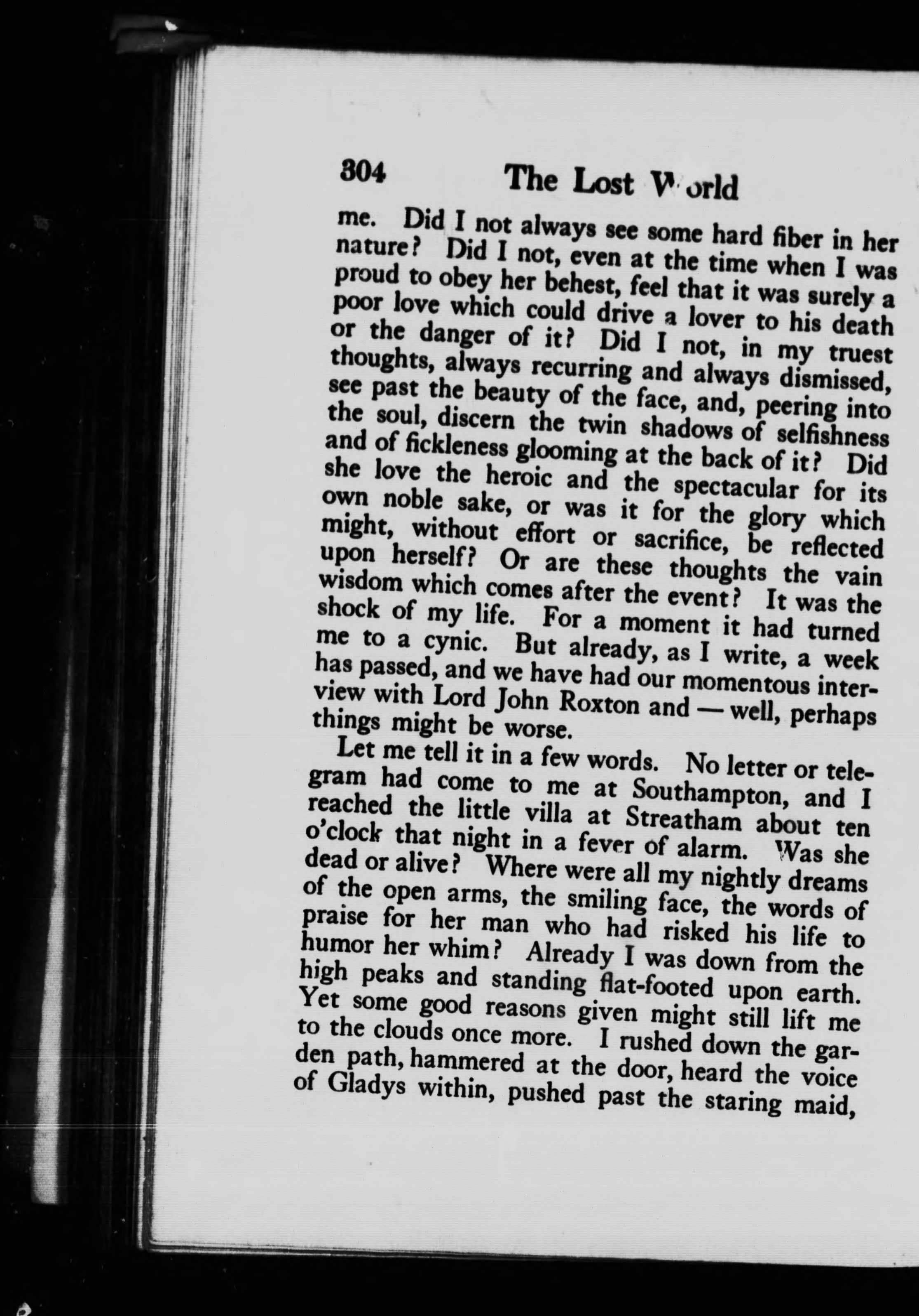 304 The Lost World

me. Did I not always see some hard fiber in her nature? Did I not, even at the time when I was proud to obey her behest, feel that it was surely a poor love which could drive a lover to his death or the danger of it? Did I not, in my truest thoughts, always recurring and always dismissed, see past the beauty of the face, and, peering into the soul, discern the twin shadows of selfishness and of fickleness glooming at the back of it? Did she love the heroic and the spectacular for its own noble sake, or was it for the glory which might, without effort or sacrifice, be reflected upon herself? Or are these thoughts the vain wisdom which comes after the event? It was the shock of my life. For a moment it had turned me to a cynic. But already, as I write, a week has passed, and we have had our momentous interview with Lord John Roxton and — well, perhaps things might be worse.

Let me tell it in a few words. No letter or telegram had come to me at Southampton, and I reached the little villa at Streatham about ten o'clock that night in a fever of alarm. Was she dead or alive? Where were all my nightly dreams of the open arms, the smiling face, the words of praise for her man who had risked his life to humor her whim? Already I was down from the high peaks and standing flat-footed upon earth. Yet some good reasons given might still lift me to the clouds once more. I rushed down the garden path, hammered at the door, heard the voice of Gladys within, pushed past the staring maid,